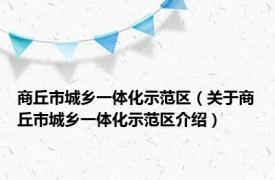 商丘市城乡一体化示范区（关于商丘市城乡一体化示范区介绍）